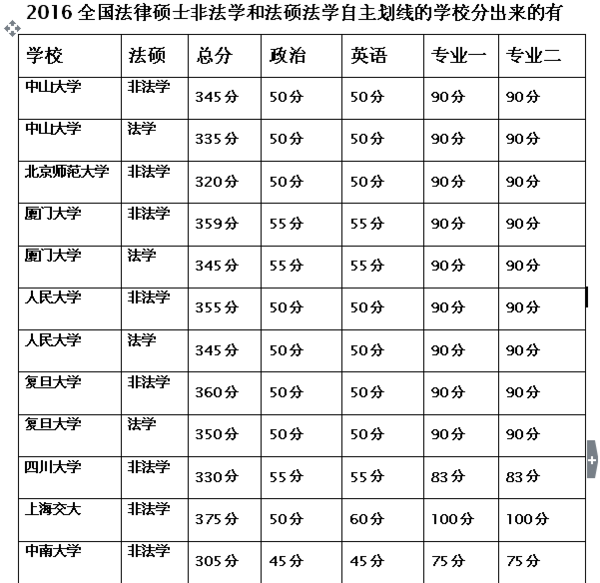 2016 全国法律硕士非法学和法硕法学自主划线的学校分出来的有

| 学校 | 法硕 | 总分 | 政治 | 英语 | 专业一 | 专业二 |
|---|---|---|---|---|---|---|
| 中山大学 | 非法学 | 345分 | 50分 | 50分 | 90分 | 90分 |
| 中山大学 | 法学 | 335分 | 50分 | 50分 | 90分 | 90分 |
| 北京师范大学 | 非法学 | 320分 | 50分 | 50分 | 90分 | 90分 |
| 厦门大学 | 非法学 | 359分 | 55分 | 55分 | 90分 | 90分 |
| 厦门大学 | 法学 | 345分 | 55分 | 55分 | 90分 | 90分 |
| 人民大学 | 非法学 | 355分 | 50分 | 50分 | 90分 | 90分 |
| 人民大学 | 法学 | 345分 | 50分 | 50分 | 90分 | 90分 |
| 复旦大学 | 非法学 | 360分 | 50分 | 50分 | 90分 | 90分 |
| 复旦大学 | 法学 | 350分 | 50分 | 50分 | 90分 | 90分 |
| 四川大学 | 非法学 | 330分 | 55分 | 55分 | 83分 | 83分 |
| 上海交大 | 非法学 | 375分 | 50分 | 60分 | 100分 | 100分 |
| 中南大学 | 非法学 | 305分 | 45分 | 45分 | 75分 | 75分 |